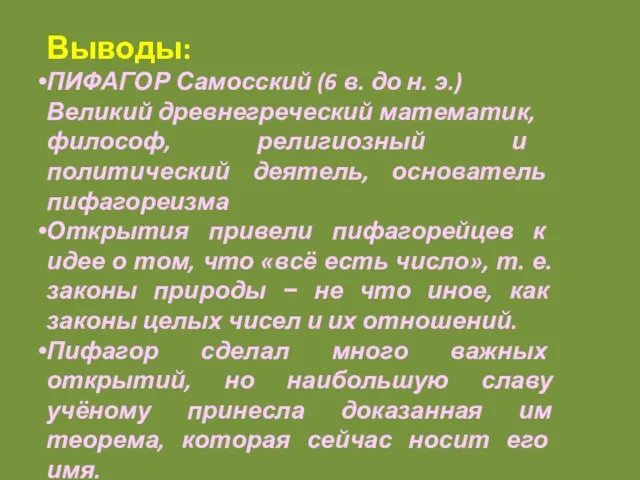 Выводы:

•ПИФАГОР Самосский (6 в. до н. э.) Великий древнегреческий математик, философ, религиозный и политический деятель, основатель пифагореизма

•Открытия привели пифагорейцев к идее о том, что «всё есть число», т. е. законы природы − не что иное, как законы целых чисел и их отношений.

•Пифагор сделал много важных открытий, но наибольшую славу учёному принесла доказанная им теорема, которая сейчас носит его имя.